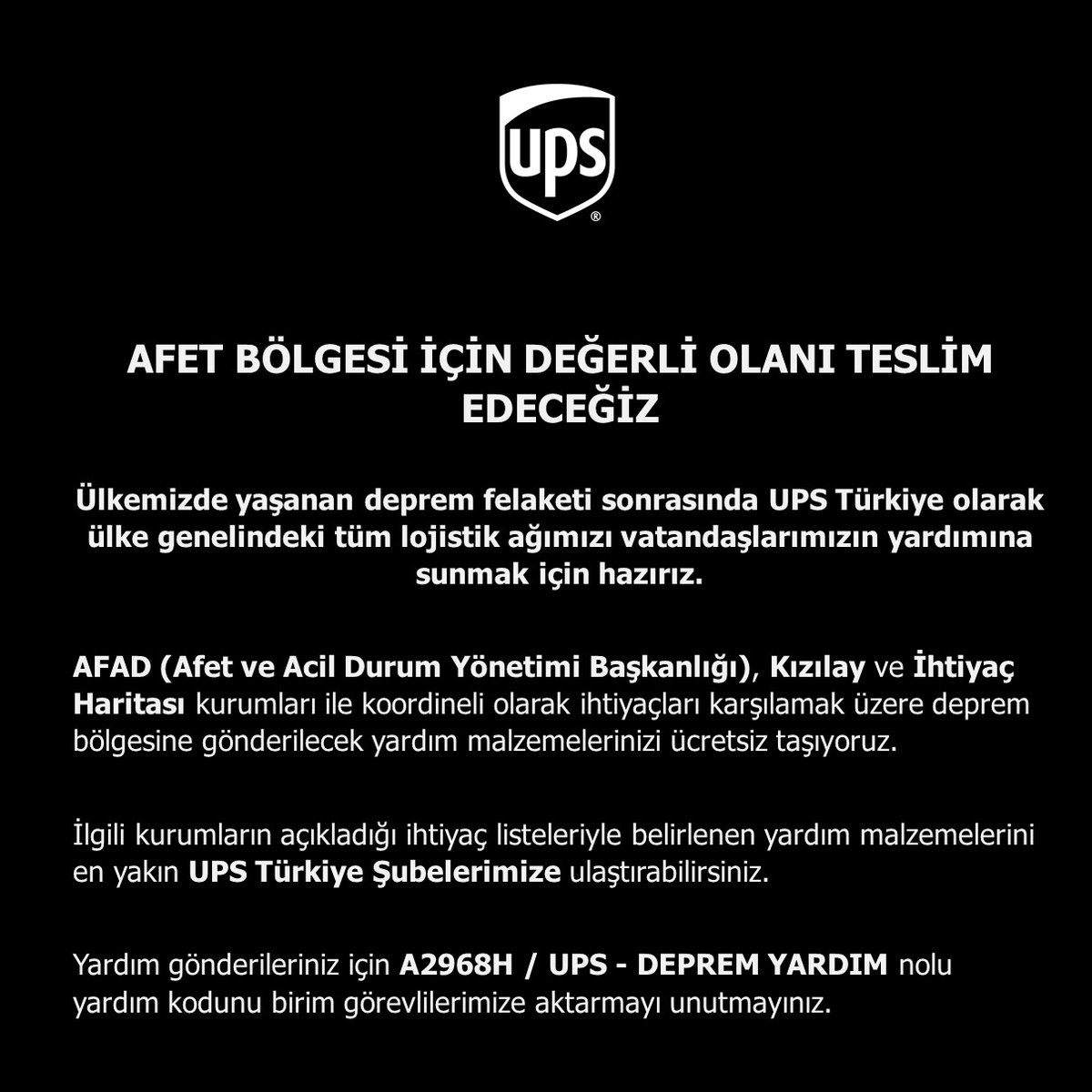 ups
®

AFET BÖLGESİ İÇİN DEĞERLİ OLANI TESLİM EDECEĞİZ

Ülkemizde yaşanan deprem felaketi sonrasında UPS Türkiye olarak ülke genelindeki tüm lojistik ağımızı vatandaşlarımızın yardımına sunmak için hazırız.

AFAD (Afet ve Acil Durum Yönetimi Başkanlığı), Kızılay ve İhtiyaç Haritası kurumları ile koordineli olarak ihtiyaçları karşılamak üzere deprem bölgesine gönderilecek yardım malzemelerinizi ücretsiz taşıyoruz.

İlgili kurumların açıkladığı ihtiyaç listeleriyle belirlenen yardım malzemelerini en yakın UPS Türkiye Şubelerimize ulaştırabilirsiniz.

Yardım gönderileriniz için A2968H / UPS - DEPREM YARDIM nolu yardım kodunu birim görevlilerimize aktarmayı unutmayınız.